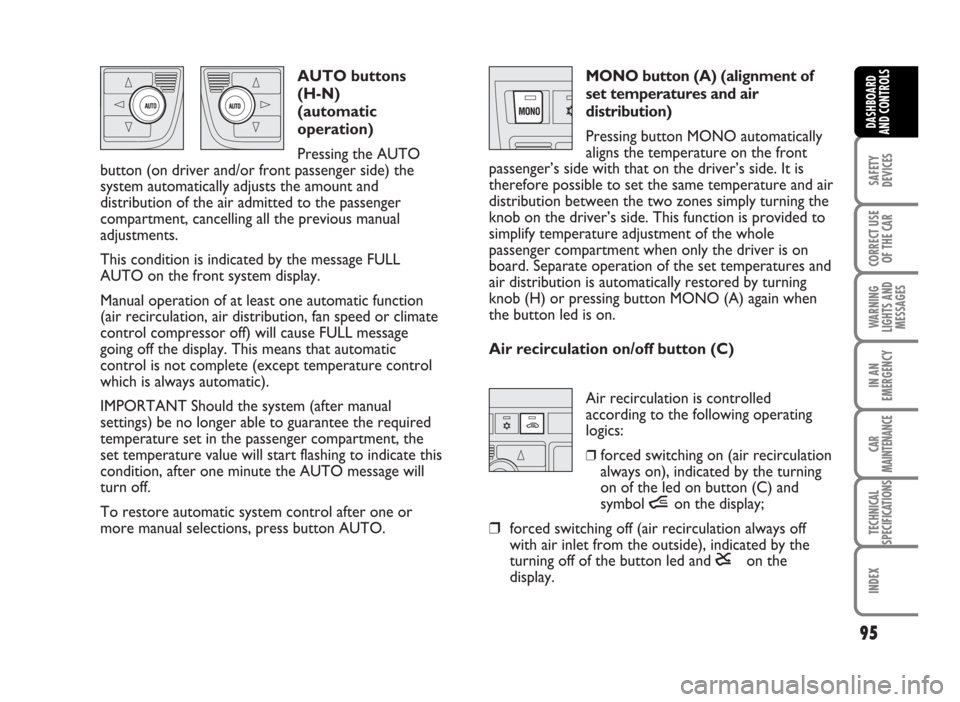 AUTO AUTO

AUTO buttons (H-N) (automatic operation)

Pressing the AUTO button (on driver and/or front passenger side) the system automatically adjusts the amount and distribution of the air admitted to the passenger compartment, cancelling all the previous manual adjustments.

This condition is indicated by the message FULL AUTO on the front system display.

Manual operation of at least one automatic function (air recirculation, air distribution, fan speed or climate control compressor off) will cause FULL message going off the display. This means that automatic control is not complete (except temperature control which is always automatic).

IMPORTANT Should the system (after manual settings) be no longer able to guarantee the required temperature set in the passenger compartment, the set temperature value will start flashing to indicate this condition, after one minute the AUTO message will turn off.

To restore automatic system control after one or more manual selections, press button AUTO.

MONO

MONO button (A) (alignment of set temperatures and air distribution)

Pressing button MONO automatically aligns the temperature on the front passenger's side with that on the driver's side. It is therefore possible to set the same temperature and air distribution between the two zones simply turning the knob on the driver's side. This function is provided to simplify temperature adjustment of the whole passenger compartment when only the driver is on board. Separate operation of the set temperatures and air distribution is automatically restored by turning knob (H) or pressing button MONO (A) again when the button led is on.

Air recirculation on/off button (C)

Air recirculation is controlled according to the following operating logics:

❒ forced switching on (air recirculation always on), indicated by the turning on of the led on button (C) and symbol on the display;

❒ forced switching off (air recirculation always off with air inlet from the outside), indicated by the turning off of the button led and on the display.

DASHBOARD AND CONTROLS

SAFETY DEVICES

CORRECT USE OF THE CAR

WARNING LIGHTS AND MESSAGES

IN AN EMERGENCY

CAR MAINTENANCE

TECHNICAL SPECIFICATIONS

INDEX

95

carmanualsonline.info